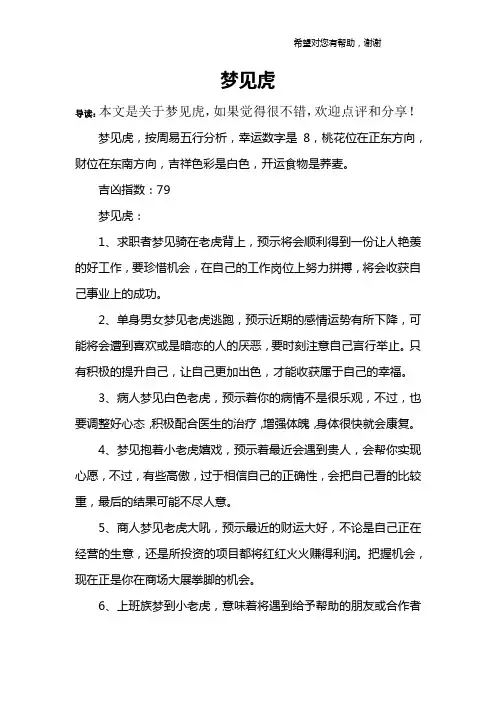 希望对您有帮助，谢谢

梦见虎

导读：本文是关于梦见虎，如果觉得很不错，欢迎点评和分享！

梦见虎，按周易五行分析，幸运数字是 8，桃花位在正东方向，财位在东南方向，吉祥色彩是白色，开运食物是荞麦。

吉凶指数：79

梦见虎：

1、求职者梦见骑在老虎背上，预示将会顺利得到一份让人艳羡的好工作，要珍惜机会，在自己的工作岗位上努力拼搏，将会收获自己事业上的成功。

2、单身男女梦见老虎逃跑，预示近期的感情运势有所下降，可能将会遭到喜欢或是暗恋的人的厌恶，要时刻注意自己言行举止。只有积极的提升自己，让自己更加出色，才能收获属于自己的幸福。

3、病人梦见白色老虎，预示着你的病情不是很乐观，不过，也要调整好心态，积极配合医生的治疗，增强体魄，身体很快就会康复。

4、梦见抱着小老虎嬉戏，预示着最近会遇到贵人，会帮你实现心愿，不过，有些高傲，过于相信自己的正确性，会把自己看的比较重，最后的结果可能不尽人意。

5、商人梦见老虎大吼，预示最近的财运大好，不论是自己正在经营的生意，还是所投资的项目都将红红火火赚得利润。把握机会，现在正是你在商场大展拳脚的机会。

6、上班族梦到小老虎，意味着将遇到给予帮助的朋友或合作者